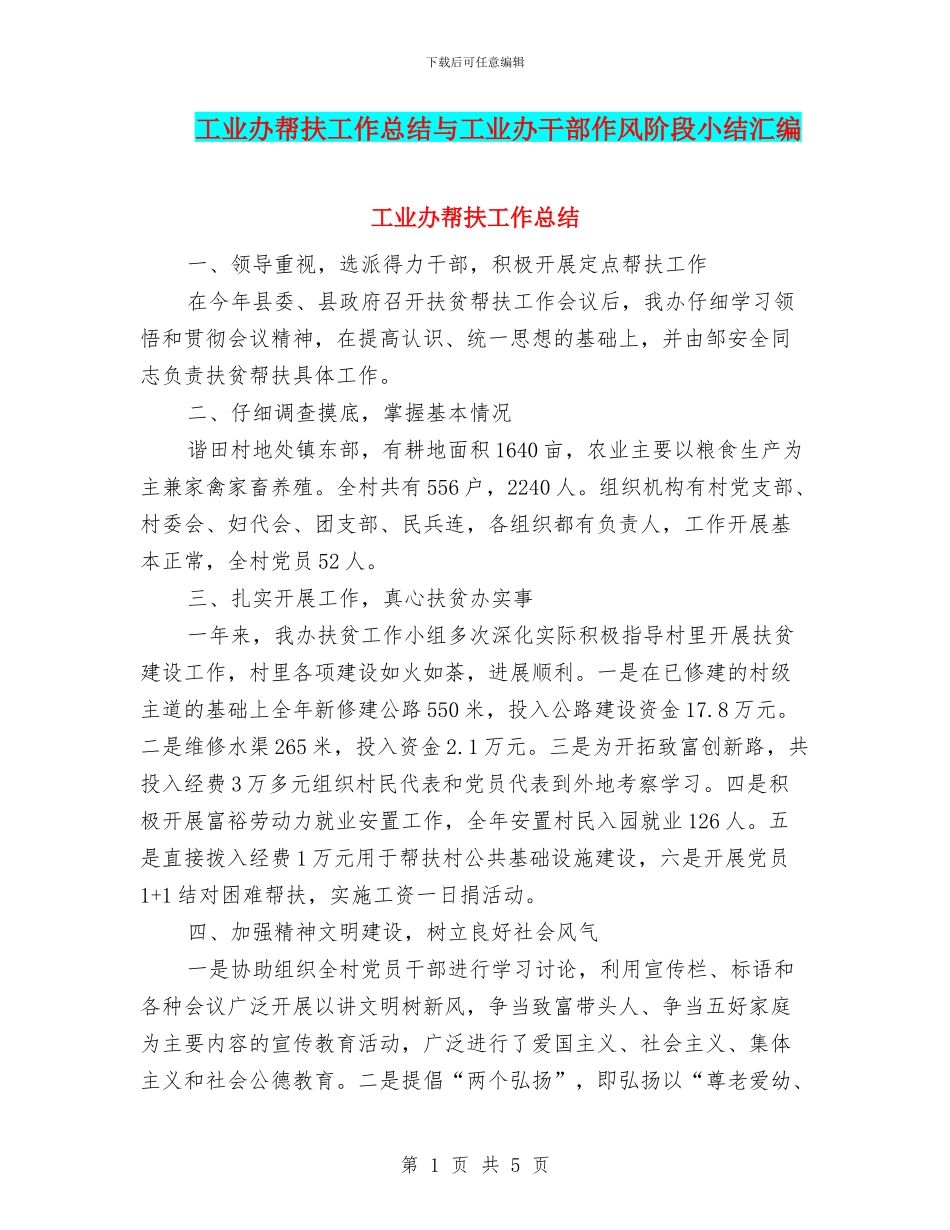 下载后可任意编辑

工业办帮扶工作总结与工业办干部作风阶段小结汇编

工业办帮扶工作总结

一、领导重视，选派得力干部，积极开展定点帮扶工作

在今年县委、县政府召开扶贫帮扶工作会议后，我办仔细学习领悟和贯彻会议精神，在提高认识、统一思想的基础上，并由邹安全同志负责扶贫帮扶具体工作。

二、仔细调查摸底，掌握基本情况

谐田村地处镇东部，有耕地面积1640亩，农业主要以粮食生产为主兼家禽家畜养殖。全村共有556户，2240人。组织机构有村党支部、村委会、妇代会、团支部、民兵连，各组织都有负责人，工作开展基本正常，全村党员52人。

三、扎实开展工作，真心扶贫办实事

一年来，我办扶贫工作小组多次深化实际积极指导村里开展扶贫建设工作，村里各项建设如火如荼，进展顺利。一是在已修建的村级主道的基础上全年新修建公路550米，投入公路建设资金17.8万元。二是维修水渠265米，投入资金2.1万元。三是为开拓致富创新路，共投入经费3万多元组织村民代表和党员代表到外地考察学习。四是积极开展富裕劳动力就业安置工作，全年安置村民入园就业126人。五是直接拨入经费1万元用于帮扶村公共基础设施建设，六是开展党员1+1结对困难帮扶，实施工资一日捐活动。

四、加强精神文明建设，树立良好社会风气

一是协助组织全村党员干部进行学习讨论，利用宣传栏、标语和各种会议广泛开展以讲文明树新风，争当致富带头人、争当五好家庭为主要内容的宣传教育活动，广泛进行了爱国主义、社会主义、集体主义和社会公德教育。二是提倡“两个弘扬”，即弘扬以“尊老爱幼、

第 1 页 共 5 页